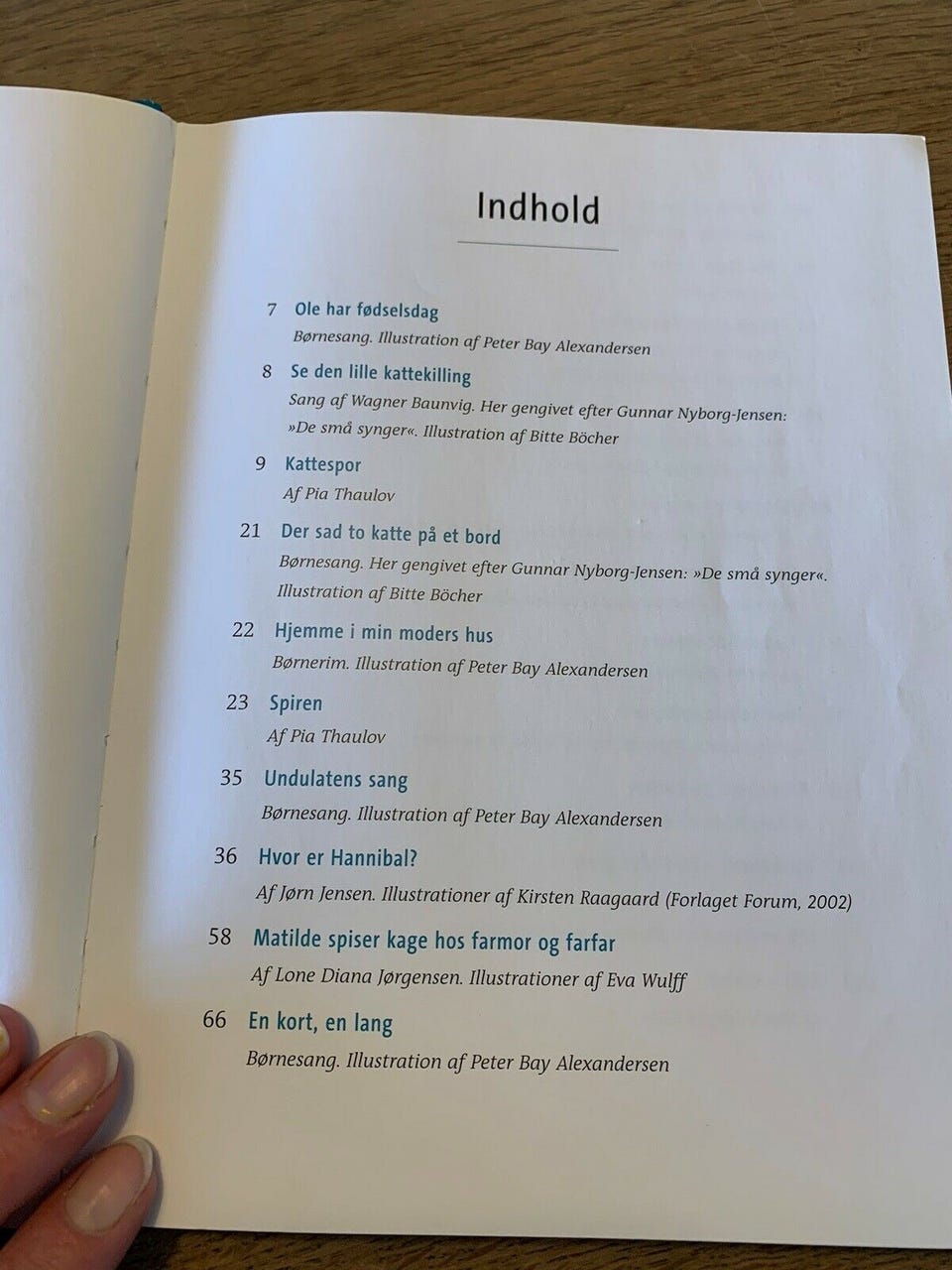 Indhold

7 Ole har fødselsdag
Børnesang. Illustration af Peter Bay Alexandersen

8 Se den lille kattekilling
Sang af Wagner Baunvig. Her gengivet efter Gunnar Nyborg-Jensen: »De små synger«. Illustration af Bitte Böcher

9 Kattespor
Af Pia Thaulov

21 Der sad to katte på et bord
Børnesang. Her gengivet efter Gunnar Nyborg-Jensen: »De små synger«. Illustration af Bitte Böcher

22 Hjemme i min moders hus
Børnerim. Illustration af Peter Bay Alexandersen

23 Spiren
Af Pia Thaulov

35 Undulatens sang
Børnesang. Illustration af Peter Bay Alexandersen

36 Hvor er Hannibal?
Af Jørn Jensen. Illustrationer af Kirsten Raagaard (Forlaget Forum, 2002)

58 Matilde spiser kage hos farmor og farfar
Af Lone Diana Jørgensen. Illustrationer af Eva Wulff

66 En kort, en lang
Børnesang. Illustration af Peter Bay Alexandersen